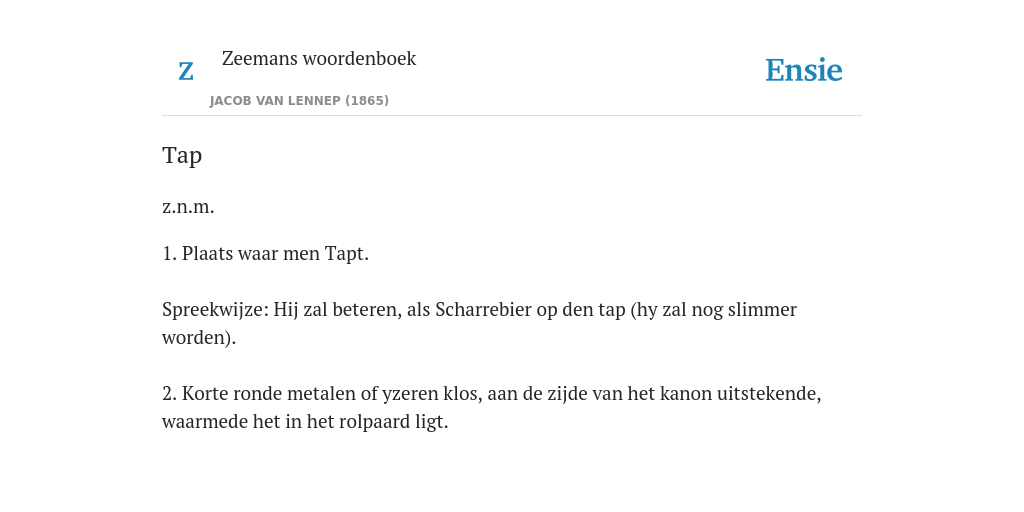 Z

Zeemans woordenboek

JACOB VAN LENNEP (1865)

Ensie

Tap

z.n.m.

1. Plaats waar men Tapt.

Spreekwijze: Hij zal beteren, als Scharrebier op den tap (hy zal nog slimmer worden).

2. Korte ronde metalen of yzeren klos, aan de zijde van het kanon uitstekende, waarmede het in het rolpaard ligt.